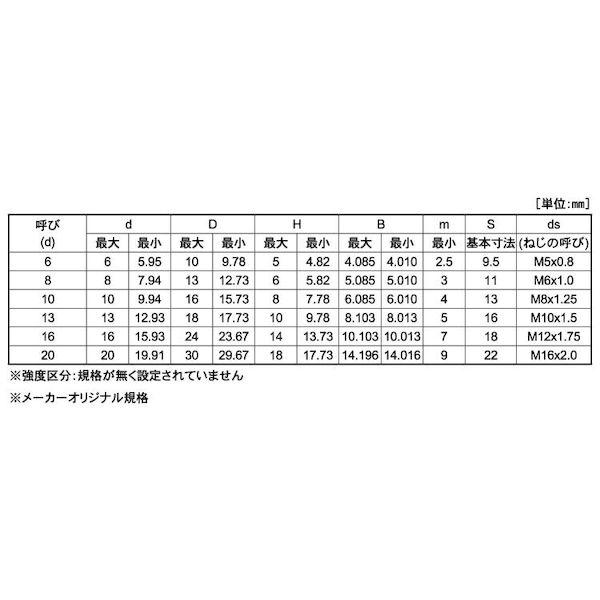 ［単位:㎜］

| 呼び (d) | d |  | D |  | H |  | B |  | m | S | ds |
|---|---|---|---|---|---|---|---|---|---|---|---|
|  | 最大 | 最小 | 最大 | 最小 | 最大 | 最小 | 最大 | 最小 | 最小 | 基本寸法 | (ねじの呼び) |
| 6 | 6 | 5.95 | 10 | 9.78 | 5 | 4.82 | 4.085 | 4.010 | 2.5 | 9.5 | M5x0.8 |
| 8 | 8 | 7.94 | 13 | 12.73 | 6 | 5.82 | 5.085 | 5.010 | 3 | 11 | M6x1.0 |
| 10 | 10 | 9.94 | 16 | 15.73 | 8 | 7.78 | 6.085 | 6.010 | 4 | 13 | M8x1.25 |
| 13 | 13 | 12.93 | 18 | 17.73 | 10 | 9.78 | 8.103 | 8.013 | 5 | 16 | M10x1.5 |
| 16 | 16 | 15.93 | 24 | 23.67 | 14 | 13.73 | 10.103 | 10.013 | 7 | 18 | M12x1.75 |
| 20 | 20 | 19.91 | 30 | 29.67 | 18 | 17.73 | 14.196 | 14.016 | 9 | 22 | M16x2.0 |

※強度区分:規格が無く設定されていません

※メーカーオリジナル規格